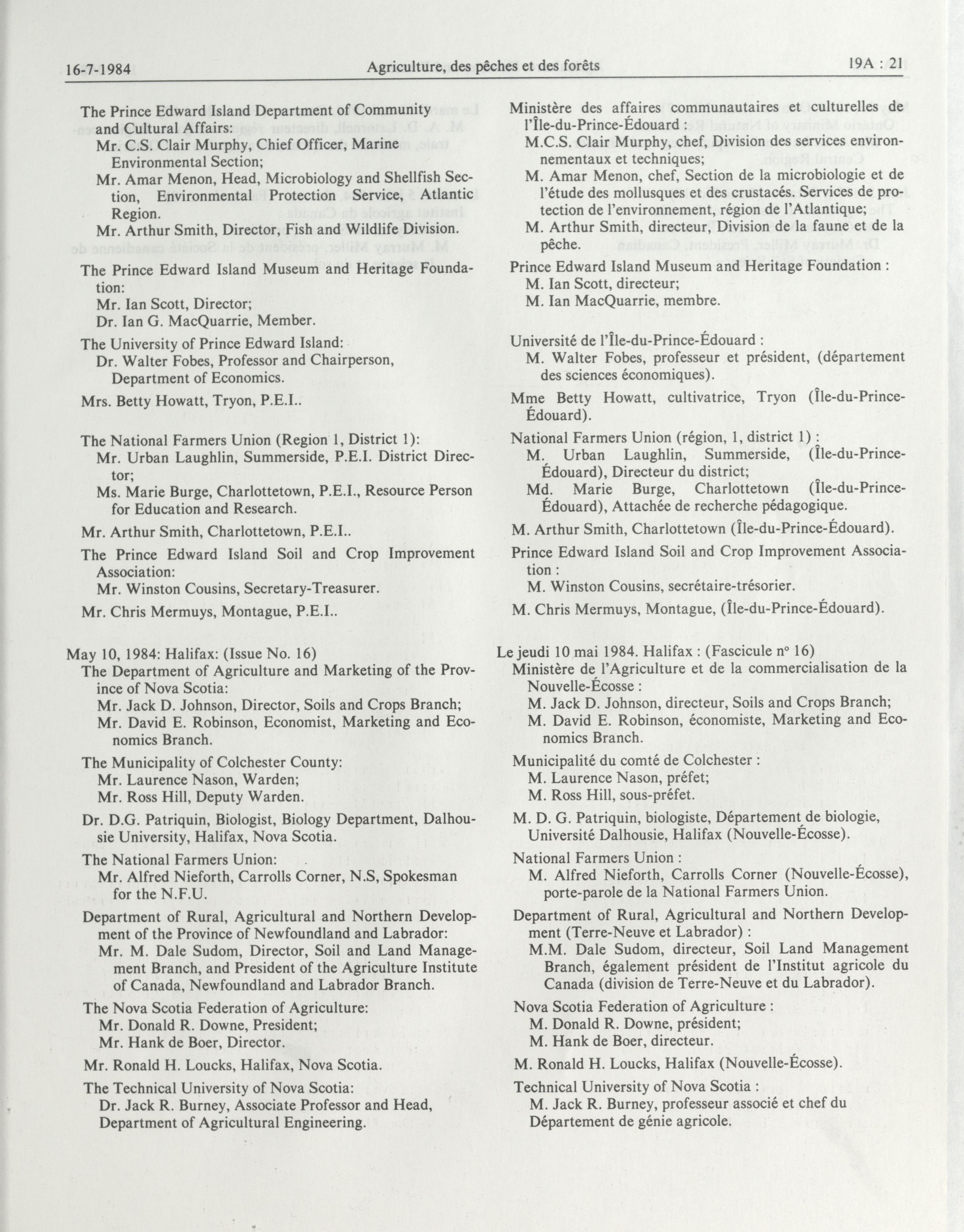 16-7-1984 Agriculture, des pêches et des forêts 19A : 21

The Prince Edward Island Department of Community and Cultural Affairs:
Mr. C.S. Clair Murphy, Chief Officer, Marine Environmental Section;
Mr. Amar Menon, Head, Microbiology and Shellfish Section, Environmental Protection Service, Atlantic Region.
Mr. Arthur Smith, Director, Fish and Wildlife Division.

The Prince Edward Island Museum and Heritage Foundation:
Mr. Ian Scott, Director;
Dr. Ian G. MacQuarrie, Member.

The University of Prince Edward Island:
Dr. Walter Fobes, Professor and Chairperson, Department of Economics.

Mrs. Betty Howatt, Tryon, P.E.I..

The National Farmers Union (Region 1, District 1):
Mr. Urban Laughlin, Summerside, P.E.I. District Director;
Ms. Marie Burge, Charlottetown, P.E.I., Resource Person for Education and Research.

Mr. Arthur Smith, Charlottetown, P.E.I..

The Prince Edward Island Soil and Crop Improvement Association:
Mr. Winston Cousins, Secretary-Treasurer.

Mr. Chris Mermuys, Montague, P.E.I..

May 10, 1984: Halifax: (Issue No. 16)
The Department of Agriculture and Marketing of the Province of Nova Scotia:
Mr. Jack D. Johnson, Director, Soils and Crops Branch;
Mr. David E. Robinson, Economist, Marketing and Economics Branch.

The Municipality of Colchester County:
Mr. Laurence Nason, Warden;
Mr. Ross Hill, Deputy Warden.

Dr. D.G. Patriquin, Biologist, Biology Department, Dalhousie University, Halifax, Nova Scotia.

The National Farmers Union:
Mr. Alfred Nieforth, Carrolls Corner, N.S, Spokesman for the N.F.U.

Department of Rural, Agricultural and Northern Development of the Province of Newfoundland and Labrador:
Mr. M. Dale Sudom, Director, Soil and Land Management Branch, and President of the Agriculture Institute of Canada, Newfoundland and Labrador Branch.

The Nova Scotia Federation of Agriculture:
Mr. Donald R. Downe, President;
Mr. Hank de Boer, Director.

Mr. Ronald H. Loucks, Halifax, Nova Scotia.

The Technical University of Nova Scotia:
Dr. Jack R. Burney, Associate Professor and Head, Department of Agricultural Engineering.

Ministère des affaires communautaires et culturelles de l'Île-du-Prince-Édouard :
M.C.S. Clair Murphy, chef, Division des services environnementaux et techniques;
M. Amar Menon, chef, Section de la microbiologie et de l'étude des mollusques et des crustacés. Services de protection de l'environnement, région de l'Atlantique;
M. Arthur Smith, directeur, Division de la faune et de la pêche.

Prince Edward Island Museum and Heritage Foundation :
M. Ian Scott, directeur;
M. Ian MacQuarrie, membre.

Université de l'Île-du-Prince-Édouard :
M. Walter Fobes, professeur et président, (département des sciences économiques).

Mme Betty Howatt, cultivatrice, Tryon (Île-du-Prince-Édouard).

National Farmers Union (région, 1, district 1) :
M. Urban Laughlin, Summerside, (Île-du-Prince-Édouard), Directeur du district;
Md. Marie Burge, Charlottetown (Île-du-Prince-Édouard), Attachée de recherche pédagogique.

M. Arthur Smith, Charlottetown (Île-du-Prince-Édouard).

Prince Edward Island Soil and Crop Improvement Association :
M. Winston Cousins, secrétaire-trésorier.

M. Chris Mermuys, Montague, (Île-du-Prince-Édouard).

Le jeudi 10 mai 1984. Halifax : (Fascicule nº 16)
Ministère de l'Agriculture et de la commercialisation de la Nouvelle-Écosse :
M. Jack D. Johnson, directeur, Soils and Crops Branch;
M. David E. Robinson, économiste, Marketing and Economics Branch.

Municipalité du comté de Colchester :
M. Laurence Nason, préfet;
M. Ross Hill, sous-préfet.

M. D. G. Patriquin, biologiste, Département de biologie, Université Dalhousie, Halifax (Nouvelle-Écosse).

National Farmers Union :
M. Alfred Nieforth, Carrolls Corner (Nouvelle-Écosse), porte-parole de la National Farmers Union.

Department of Rural, Agricultural and Northern Development (Terre-Neuve et Labrador) :
M.M. Dale Sudom, directeur, Soil Land Management Branch, également président de l'Institut agricole du Canada (division de Terre-Neuve et du Labrador).

Nova Scotia Federation of Agriculture :
M. Donald R. Downe, président;
M. Hank de Boer, directeur.

M. Ronald H. Loucks, Halifax (Nouvelle-Écosse).

Technical University of Nova Scotia :
M. Jack R. Burney, professeur associé et chef du Département de génie agricole.